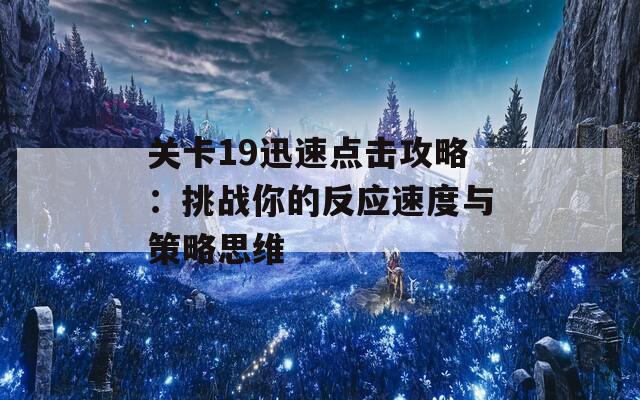 关卡19迅速点击攻略：挑战你的反应速度与策略思维